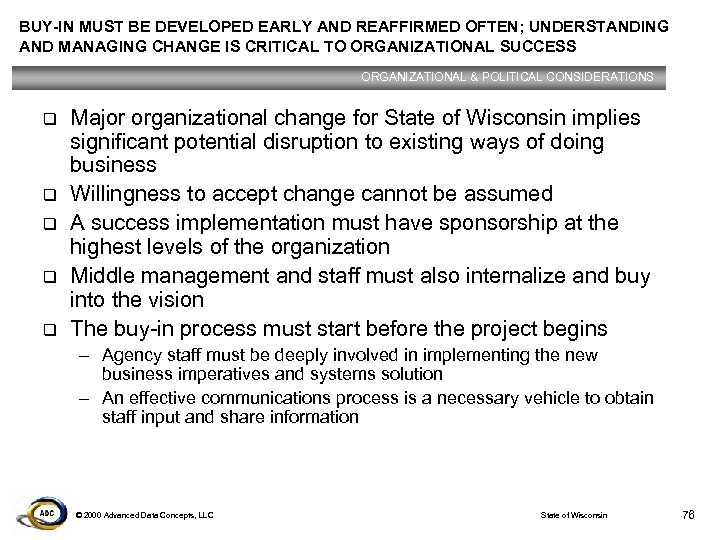 BUY-IN MUST BE DEVELOPED EARLY AND REAFFIRMED OFTEN; UNDERSTANDING AND MANAGING CHANGE IS CRITICAL TO ORGANIZATIONAL SUCCESS

ORGANIZATIONAL & POLITICAL CONSIDERATIONS

❑ Major organizational change for State of Wisconsin implies significant potential disruption to existing ways of doing business

❑ Willingness to accept change cannot be assumed

❑ A success implementation must have sponsorship at the highest levels of the organization

❑ Middle management and staff must also internalize and buy into the vision

❑ The buy-in process must start before the project begins

– Agency staff must be deeply involved in implementing the new business imperatives and systems solution

– An effective communications process is a necessary vehicle to obtain staff input and share information

ADC

© 2000 Advanced Data Concepts, LLC

State of Wisconsin

76